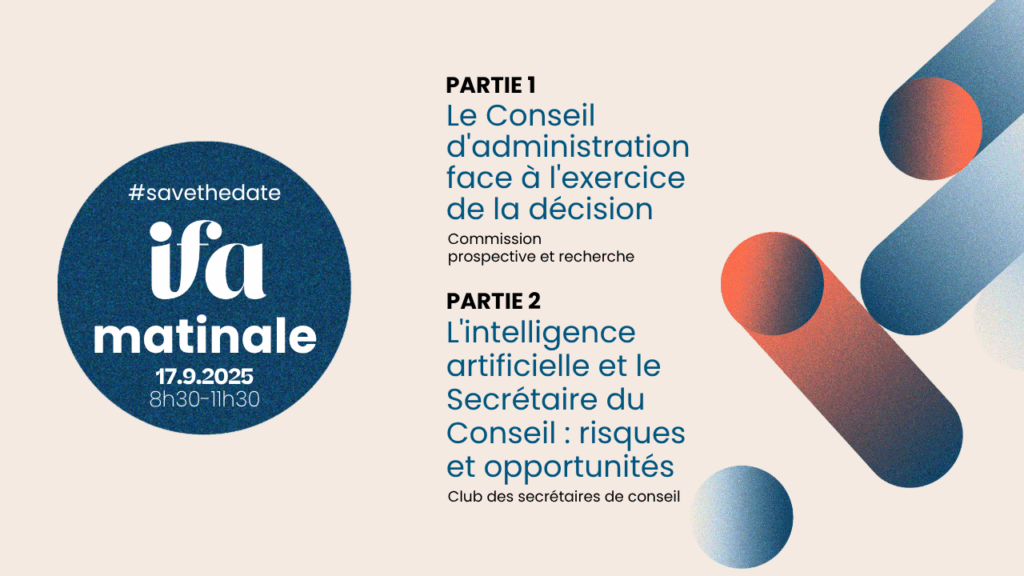 #savethedate
ifa
matinale
17.9.2025
8h30-11h30

PARTIE 1
Le Conseil d'administration face à l'exercice de la décision
Commission prospective et recherche

PARTIE 2
L'intelligence artificielle et le Secrétaire du Conseil : risques et opportunités
Club des secrétaires de conseil